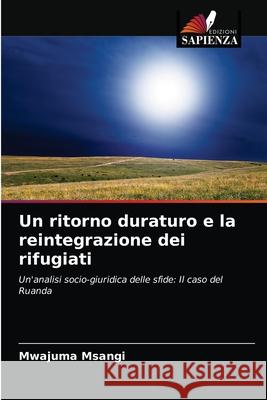 EDIZIONI
SAPIENZA

Un ritorno duraturo e la reintegrazione dei rifugiati

Un'analisi socio-giuridica delle sfide: Il caso del Ruanda

Mwajuma Msangi

Kraina Książek